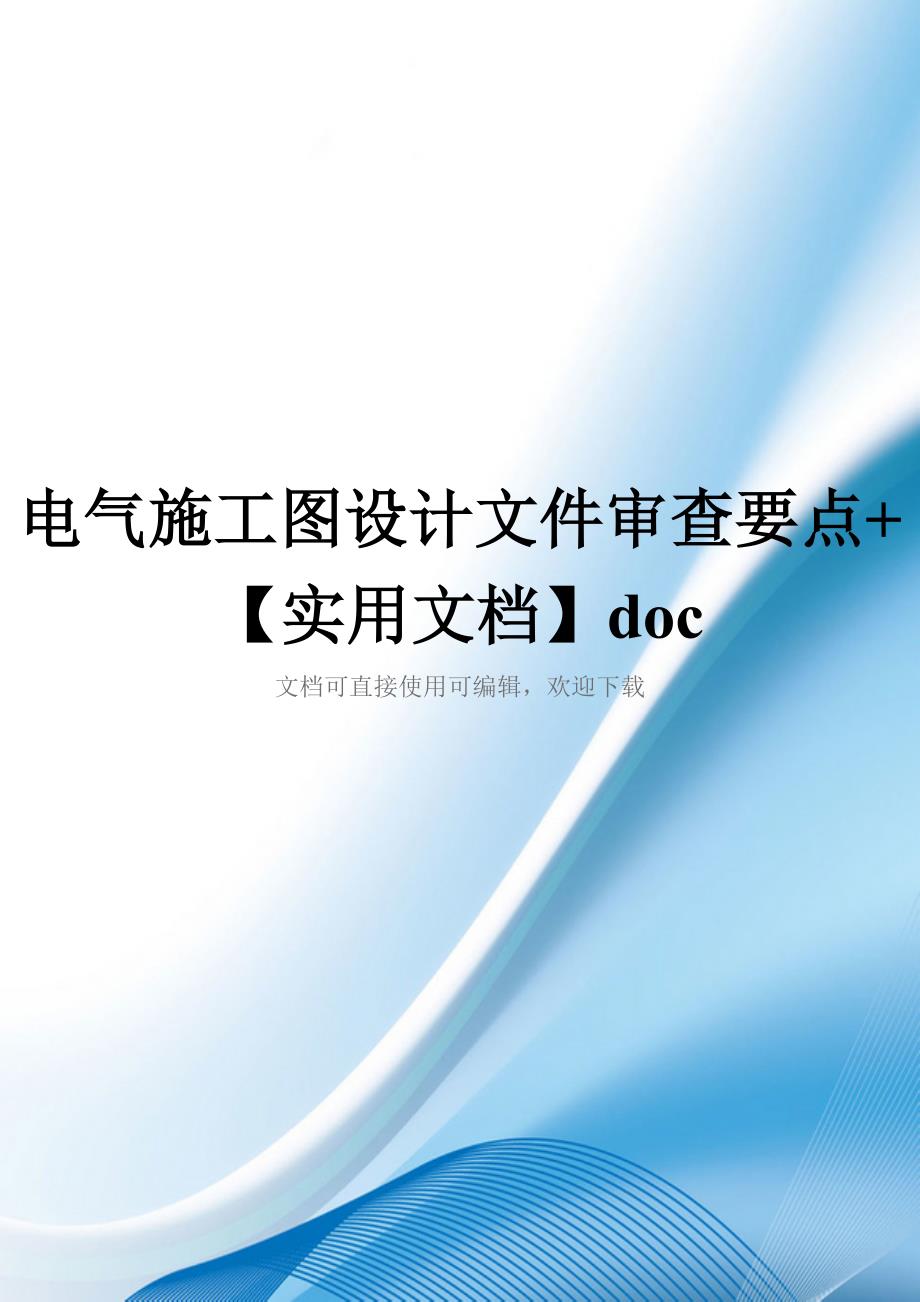 电气施工图设计文件审查要点+【实用文档】doc

文档可直接使用可编辑，欢迎下载